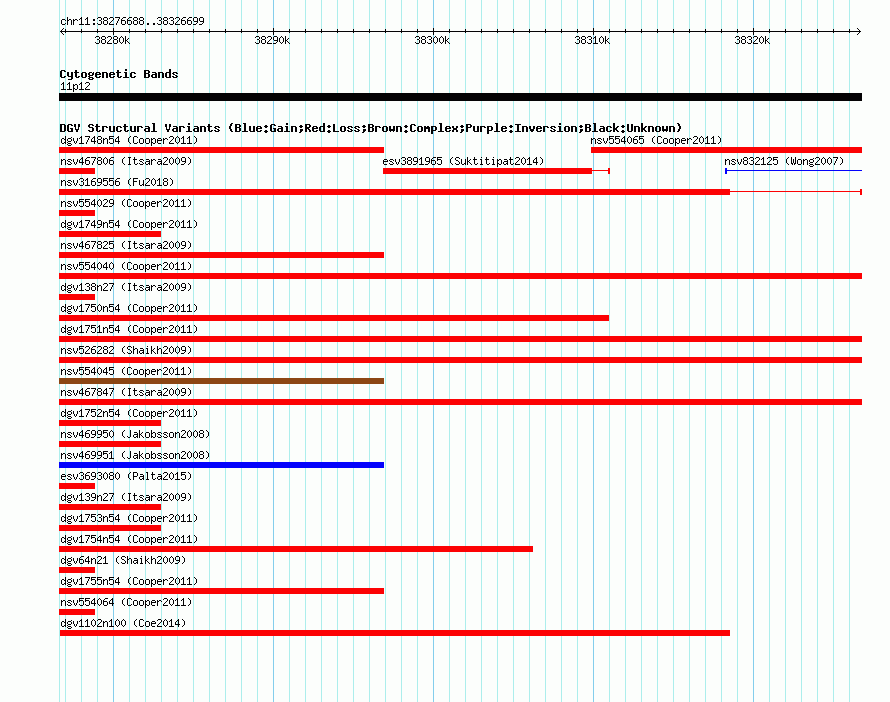 chr11:38276688..38326699

38280k 38290k 38300k 38310k 38320k

Cytogenetic Bands
11p12

DGV Structural Variants (Blue:Gain;Red:Loss;Brown:Complex;Purple:Inversion;Black:Unknown)

dgv1748n54 (Cooper2011)
nsv554065 (Cooper2011)
nsv467806 (Itsara2009)
esv3891965 (Suktitipat2014)
nsv832125 (Wong2007)
nsv3169556 (Fu2018)
nsv554029 (Cooper2011)
dgv1749n54 (Cooper2011)
nsv467825 (Itsara2009)
nsv554040 (Cooper2011)
dgv138n27 (Itsara2009)
dgv1750n54 (Cooper2011)
dgv1751n54 (Cooper2011)
nsv526282 (Shaikh2009)
nsv554045 (Cooper2011)
nsv467847 (Itsara2009)
dgv1752n54 (Cooper2011)
nsv469950 (Jakobsson2008)
nsv469951 (Jakobsson2008)
esv3693080 (Palta2015)
dgv139n27 (Itsara2009)
dgv1753n54 (Cooper2011)
dgv1754n54 (Cooper2011)
dgv64n21 (Shaikh2009)
dgv1755n54 (Cooper2011)
nsv554064 (Cooper2011)
dgv1102n100 (Coe2014)